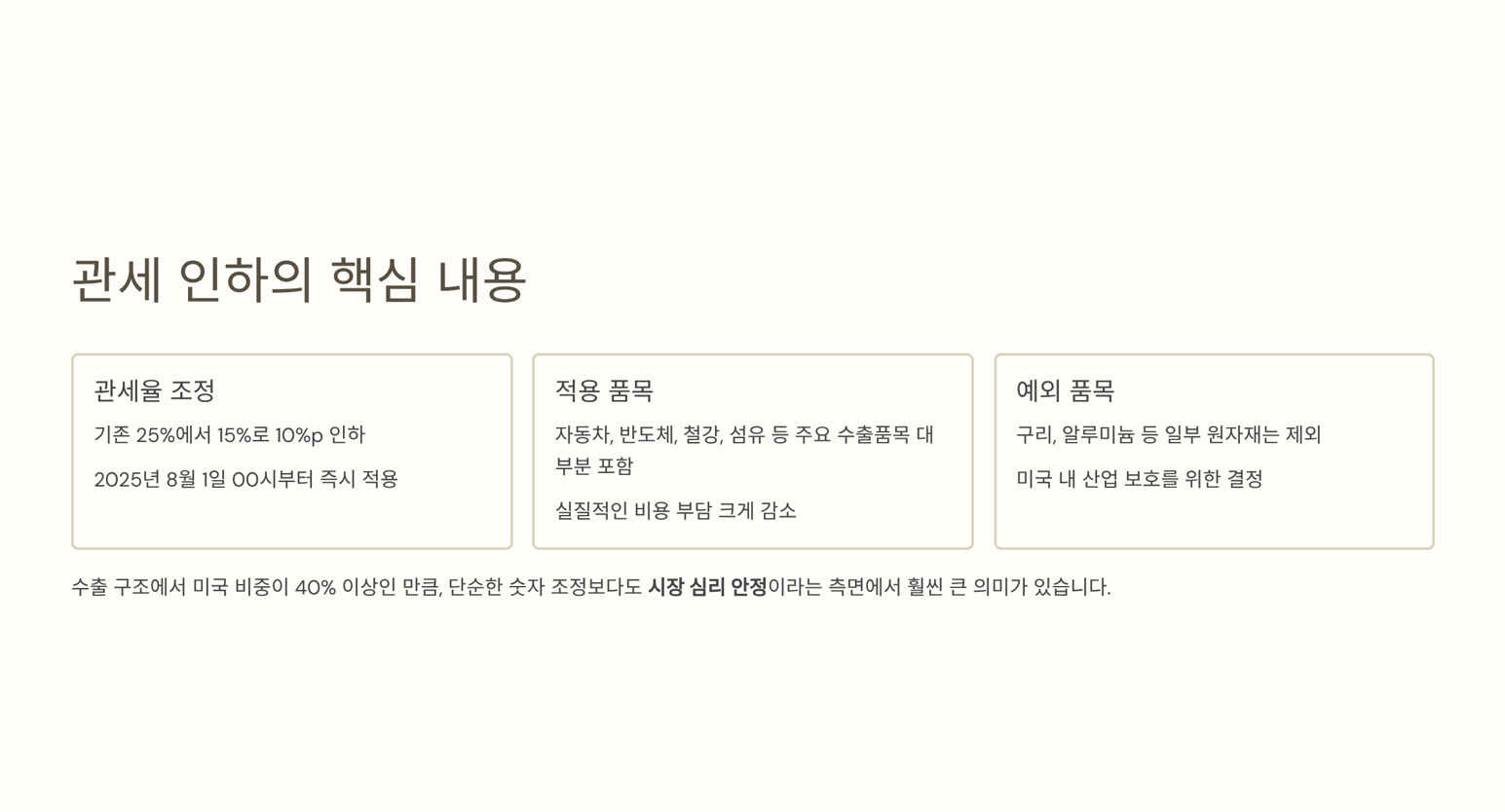 관세 인하의 핵심 내용

관세율 조정

기존 25%에서 15%로 10%p 인하

2025년 8월 1일 00시부터 즉시 적용

적용 품목

자동차, 반도체, 철강, 섬유 등 주요 수출품목 대부분 포함

실질적인 비용 부담 크게 감소

예외 품목

구리, 알루미늄 등 일부 원자재는 제외

미국 내 산업 보호를 위한 결정

수출 구조에서 미국 비중이 40% 이상인 만큼, 단순한 숫자 조정보다도 시장 심리 안정이라는 측면에서 훨씬 큰 의미가 있습니다.